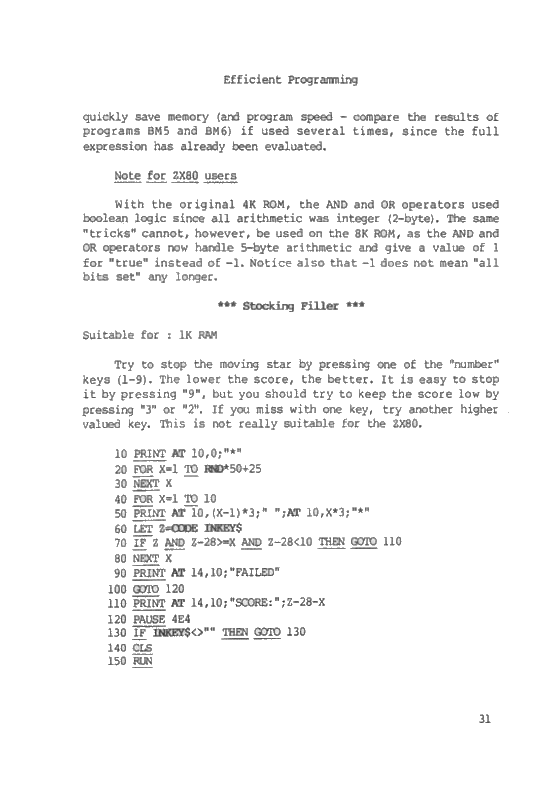 Efficient Programming

quickly save memory (and program speed - compare the results of programs BM5 and BM6) if used several times, since the full expression has already been evaluated.

Note for ZX80 users

With the original 4K ROM, the AND and OR operators used boolean logic since all arithmetic was integer (2-byte). The same "tricks" cannot, however, be used on the 8K ROM, as the AND and OR operators now handle 5-byte arithmetic and give a value of 1 for "true" instead of -1. Notice also that -1 does not mean "all bits set" any longer.

*** Stocking Filler ***

Suitable for : 1K RAM

Try to stop the moving star by pressing one of the "number" keys (1-9). The lower the score, the better. It is easy to stop it by pressing "9", but you should try to keep the score low by pressing "3" or "2". If you miss with one key, try another higher valued key. This is not really suitable for the ZX80.

10 PRINT AT 10,0;"*"
20 FOR X=1 TO RND*50+25
30 NEXT X
40 FOR X=1 TO 10
50 PRINT AT 10,(X-1)*3;" ";AT 10,X*3;"*"
60 LET Z=CODE INKEY$
70 IF Z AND Z-28>=X AND Z-28<10 THEN GOTO 110
80 NEXT X
90 PRINT AT 14,10;"FAILED"
100 GOTO 120
110 PRINT AT 14,10;"SCORE:";Z-28-X
120 PAUSE 4E4
130 IF INKEY$<>"" THEN GOTO 130
140 CLS
150 RUN

31